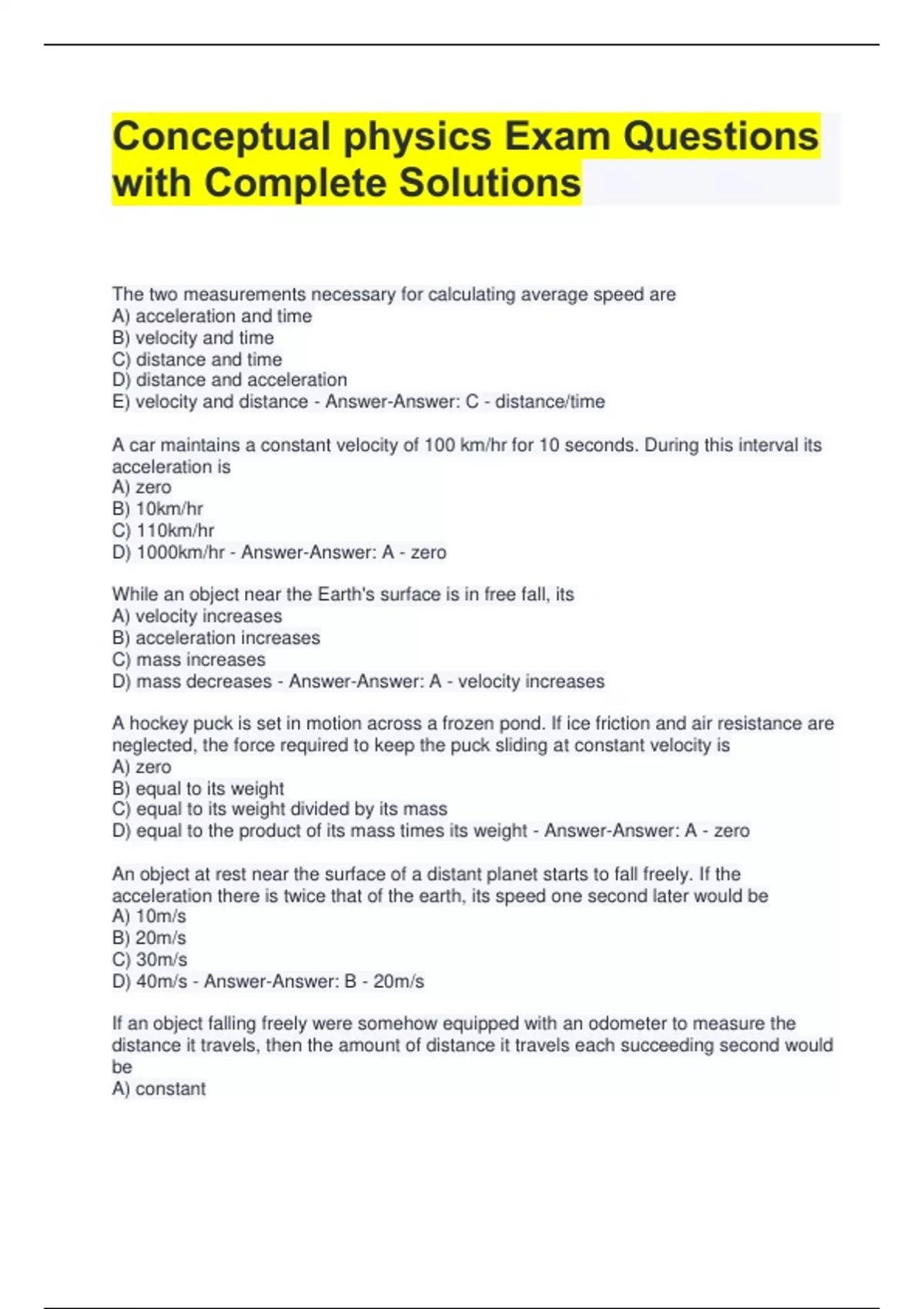 Conceptual physics Exam Questions with Complete Solutions

The two measurements necessary for calculating average speed are
A) acceleration and time
B) velocity and time
C) distance and time
D) distance and acceleration
E) velocity and distance - Answer-Answer: C - distance/time

A car maintains a constant velocity of 100 km/hr for 10 seconds. During this interval its acceleration is
A) zero
B) 10km/hr
C) 110km/hr
D) 1000km/hr - Answer-Answer: A - zero

While an object near the Earth's surface is in free fall, its
A) velocity increases
B) acceleration increases
C) mass increases
D) mass decreases - Answer-Answer: A - velocity increases

A hockey puck is set in motion across a frozen pond. If ice friction and air resistance are neglected, the force required to keep the puck sliding at constant velocity is
A) zero
B) equal to its weight
C) equal to its weight divided by its mass
D) equal to the product of its mass times its weight - Answer-Answer: A - zero

An object at rest near the surface of a distant planet starts to fall freely. If the acceleration there is twice that of the earth, its speed one second later would be
A) 10m/s
B) 20m/s
C) 30m/s
D) 40m/s - Answer-Answer: B - 20m/s

If an object falling freely were somehow equipped with an odometer to measure the distance it travels, then the amount of distance it travels each succeeding second would be
A) constant